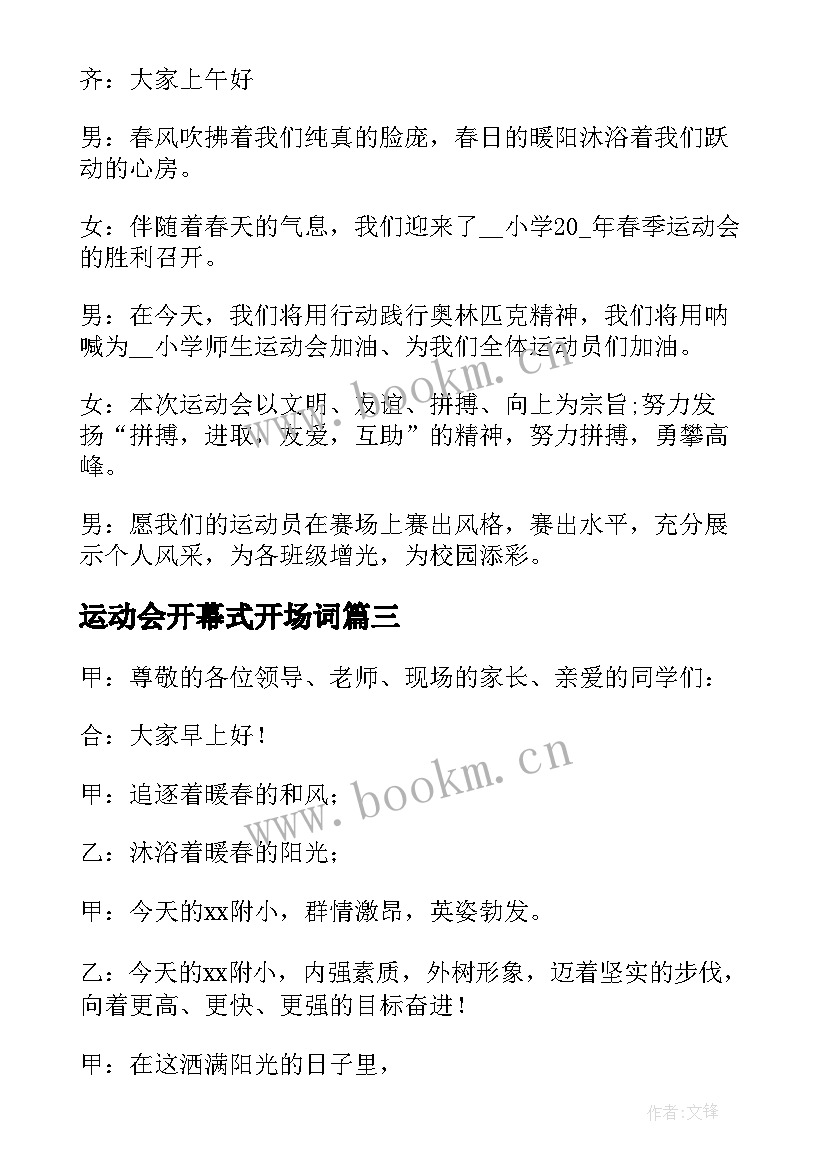 齐：大家上午好

男：春风吹拂着我们纯真的脸庞，春日的暖阳沐浴着我们跃动的心房。

女：伴随着春天的气息，我们迎来了__小学20_年春季运动会的胜利召开。

男：在今天，我们将用行动践行奥林匹克精神，我们将用呐喊为__小学师生运动会加油、为我们全体运动员们加油。

女：本次运动会以文明、友谊、拼搏、向上为宗旨;努力发扬“拼搏，进取，友爱，互助”的精神，努力拼搏，勇攀高峰。

男：愿我们的运动员在赛场上赛出风格，赛出水平，充分展示个人风采，为各班级增光，为校园添彩。

运动会开幕式开场词篇三

甲：尊敬的各位领导、老师、现场的家长、亲爱的同学们：

合：大家早上好！

甲：追逐着暖春的和风;

乙：沐浴着暖春的阳光;

甲：今天的xx附小，群情激昂，英姿勃发。

乙：今天的xx附小，内强素质，外树形象，迈着坚实的步伐，向着更高、更快、更强的目标奋进！

甲：在这洒满阳光的日子里，

www.bookm.cn

作者:文锋